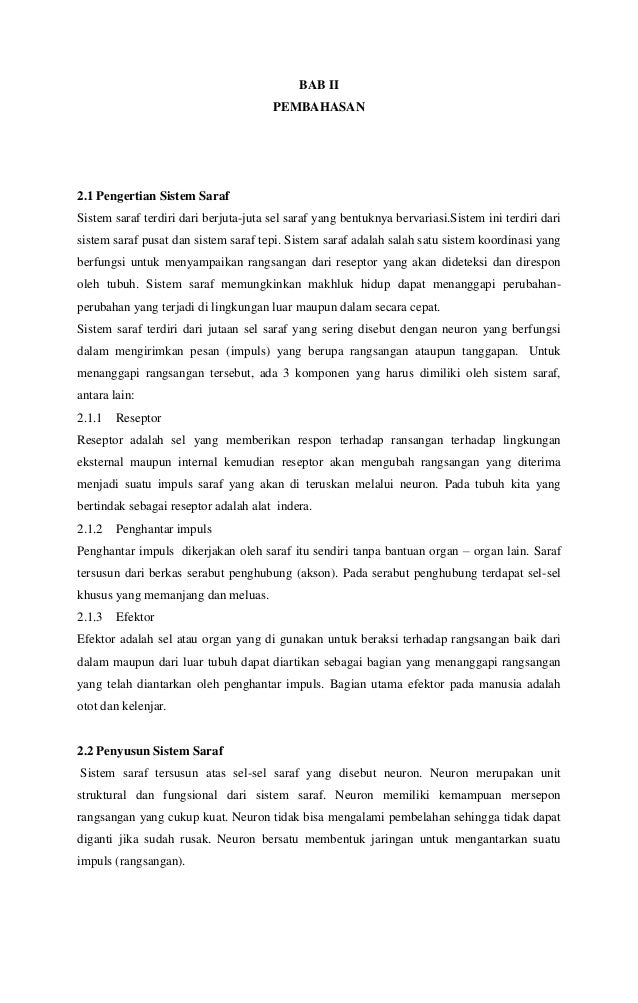 BAB II
PEMBAHASAN

2.1 Pengertian Sistem Saraf
Sistem saraf terdiri dari berjuta-juta sel saraf yang bentuknya bervariasi.Sistem ini terdiri dari sistem saraf pusat dan sistem saraf tepi. Sistem saraf adalah salah satu sistem koordinasi yang berfungsi untuk menyampaikan rangsangan dari reseptor yang akan dideteksi dan direspon oleh tubuh. Sistem saraf memungkinkan makhluk hidup dapat menanggapi perubahan-perubahan yang terjadi di lingkungan luar maupun dalam secara cepat.
Sistem saraf terdiri dari jutaan sel saraf yang sering disebut dengan neuron yang berfungsi dalam mengirimkan pesan (impuls) yang berupa rangsangan ataupun tanggapan. Untuk menanggapi rangsangan tersebut, ada 3 komponen yang harus dimiliki oleh sistem saraf, antara lain:
2.1.1 Reseptor
Reseptor adalah sel yang memberikan respon terhadap ransangan terhadap lingkungan eksternal maupun internal kemudian reseptor akan mengubah rangsangan yang diterima menjadi suatu impuls saraf yang akan di teruskan melalui neuron. Pada tubuh kita yang bertindak sebagai reseptor adalah alat indera.
2.1.2 Penghantar impuls
Penghantar impuls dikerjakan oleh saraf itu sendiri tanpa bantuan organ – organ lain. Saraf tersusun dari berkas serabut penghubung (akson). Pada serabut penghubung terdapat sel-sel khusus yang memanjang dan meluas.
2.1.3 Efektor
Efektor adalah sel atau organ yang di gunakan untuk beraksi terhadap rangsangan baik dari dalam maupun dari luar tubuh dapat diartikan sebagai bagian yang menanggapi rangsangan yang telah diantarkan oleh penghantar impuls. Bagian utama efektor pada manusia adalah otot dan kelenjar.

2.2 Penyusun Sistem Saraf
Sistem saraf tersusun atas sel-sel saraf yang disebut neuron. Neuron merupakan unit struktural dan fungsional dari sistem saraf. Neuron memiliki kemampuan mersepon rangsangan yang cukup kuat. Neuron tidak bisa mengalami pembelahan sehingga tidak dapat diganti jika sudah rusak. Neuron bersatu membentuk jaringan untuk mengantarkan suatu impuls (rangsangan).